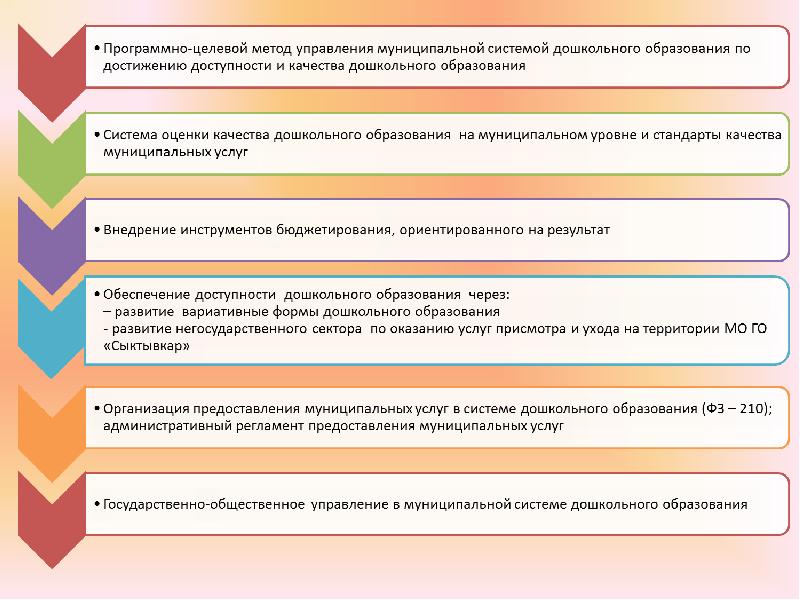 • Программно-целевой метод управления муниципальной системой дошкольного образования по достижению доступности и качества дошкольного образования

• Система оценки качества дошкольного образования на муниципальном уровне и стандарты качества муниципальных услуг

• Внедрение инструментов бюджетирования, ориентированного на результат

• Обеспечение доступности дошкольного образования через:
– развитие вариативные формы дошкольного образования
- развитие негосударственного сектора по оказанию услуг присмотра и ухода на территории МО ГО «Сыктывкар»

• Организация предоставления муниципальных услуг в системе дошкольного образования (ФЗ – 210); административный регламент предоставления муниципальных услуг

• Государственно-общественное управление в муниципальной системе дошкольного образования